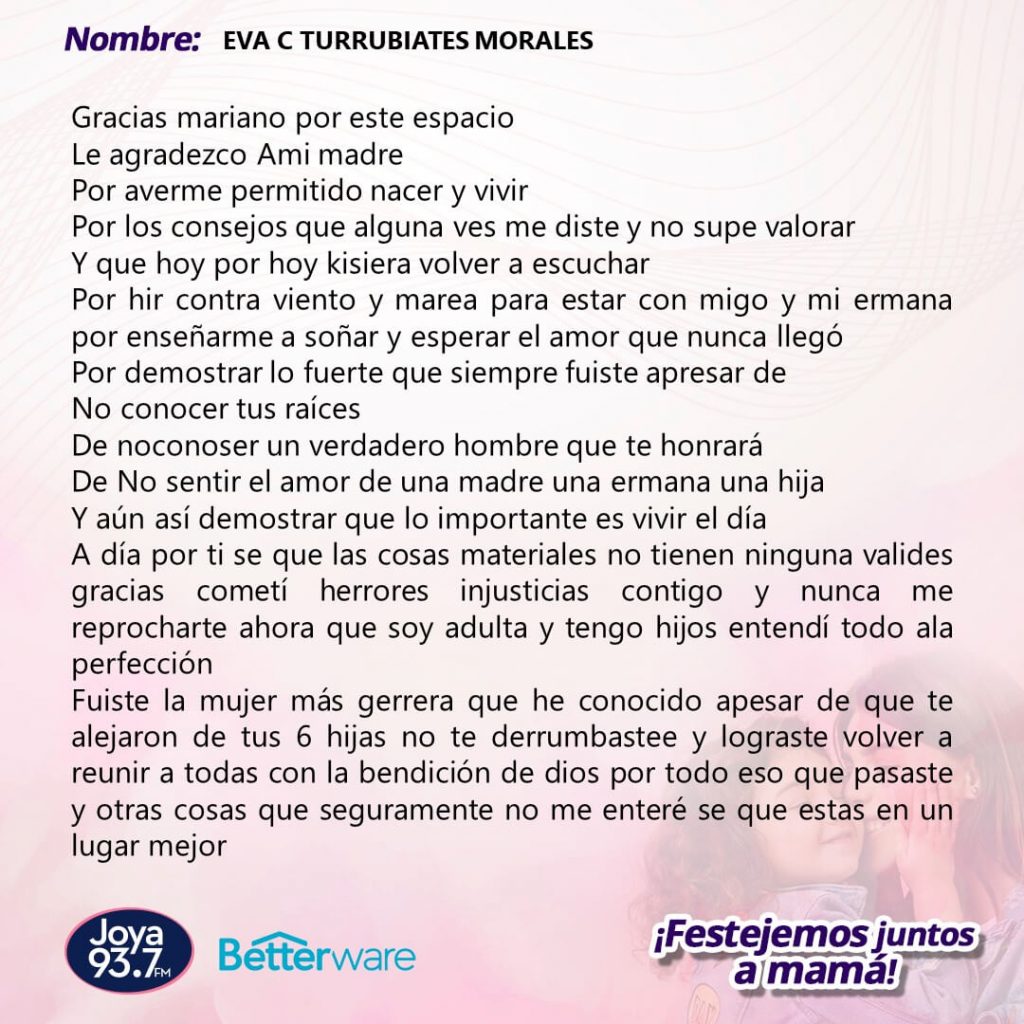 Nombre: EVA C TURRUBIATES MORALES

Gracias mariano por este espacio
Le agradezco Ami madre
Por averme permitido nacer y vivir
Por los consejos que alguna ves me diste y no supe valorar
Y que hoy por hoy kisiera volver a escuchar
Por hir contra viento y marea para estar con migo y mi ermana por enseñarme a soñar y esperar el amor que nunca llegó
Por demostrar lo fuerte que siempre fuiste apresar de
No conocer tus raíces
De noconoser un verdadero hombre que te honrará
De No sentir el amor de una madre una ermana una hija
Y aún así demostrar que lo importante es vivir el día
A día por ti se que las cosas materiales no tienen ninguna valides gracias cometí herrores injusticias contigo y nunca me reprocharte ahora que soy adulta y tengo hijos entendí todo ala perfección
Fuiste la mujer más gerrera que he conocido apesar de que te alejaron de tus 6 hijas no te derrumbastee y lograste volver a reunir a todas con la bendición de dios por todo eso que pasaste y otras cosas que seguramente no me enteré se que estas en un lugar mejor

Joya 93.7 FM

Betterware

¡Festejemos juntos a mamá!